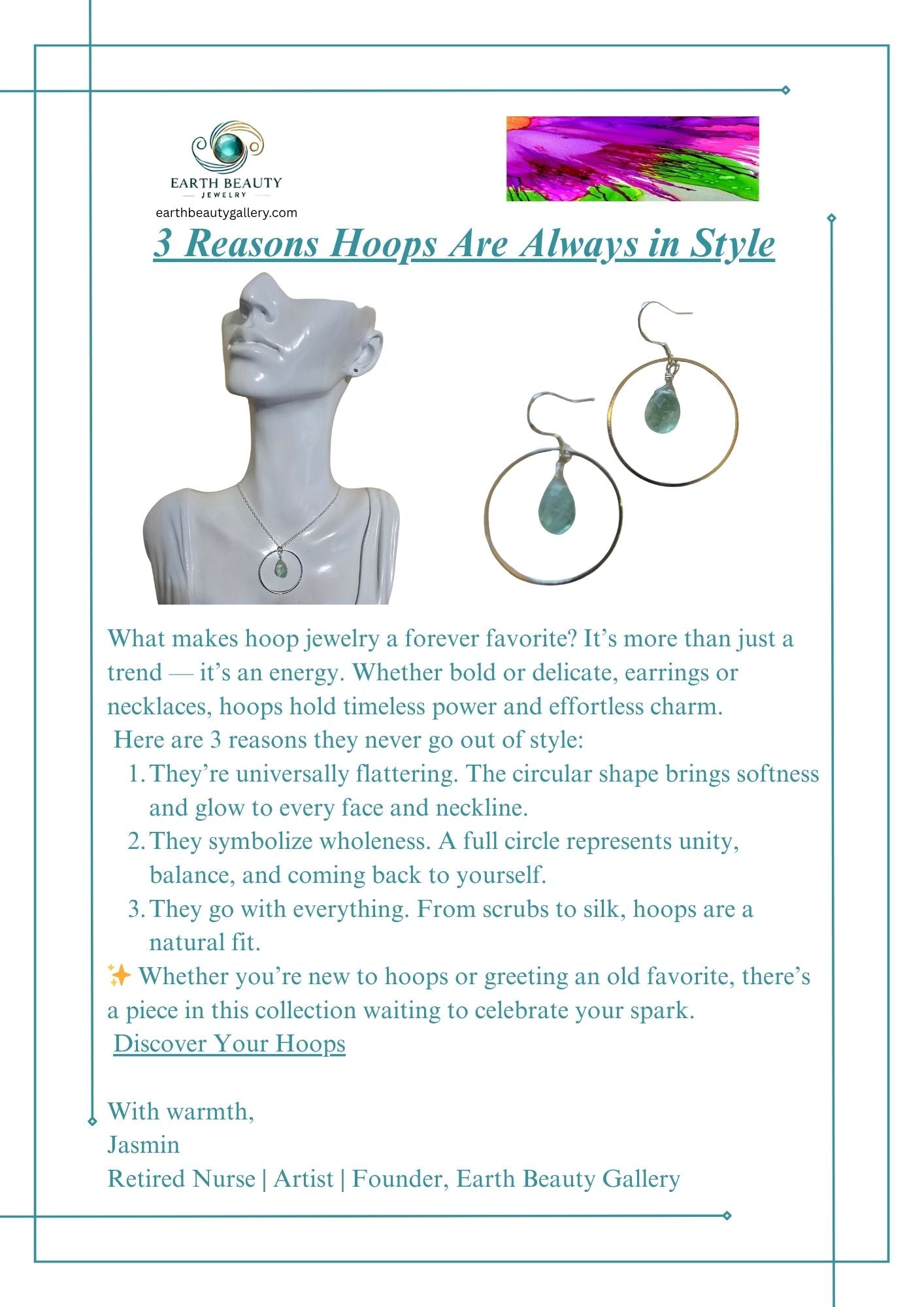 EARTH BEAUTY
JEWELRY
earthbeautygallery.com

3 Reasons Hoops Are Always in Style

What makes hoop jewelry a forever favorite? It’s more than just a trend — it’s an energy. Whether bold or delicate, earrings or necklaces, hoops hold timeless power and effortless charm.
Here are 3 reasons they never go out of style:
1. They’re universally flattering. The circular shape brings softness and glow to every face and neckline.
2. They symbolize wholeness. A full circle represents unity, balance, and coming back to yourself.
3. They go with everything. From scrubs to silk, hoops are a natural fit.
✨ Whether you’re new to hoops or greeting an old favorite, there’s a piece in this collection waiting to celebrate your spark.
Discover Your Hoops

With warmth,
Jasmin
Retired Nurse | Artist | Founder, Earth Beauty Gallery